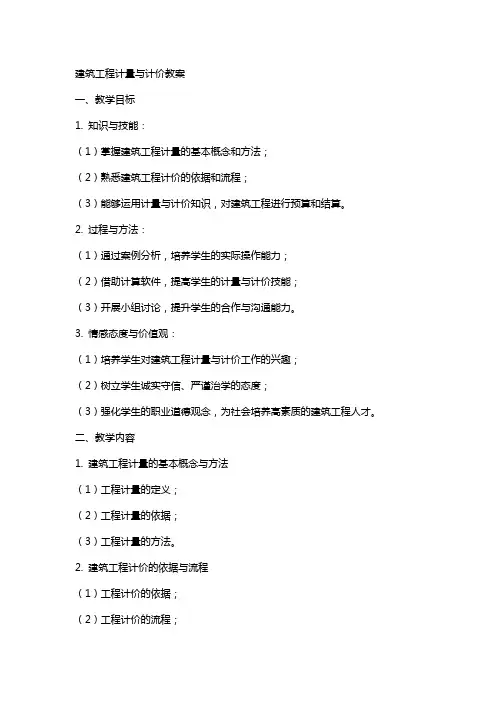 建筑工程计量与计价教案

一、教学目标

1. 知识与技能：

（1）掌握建筑工程计量的基本概念和方法；

（2）熟悉建筑工程计价的依据和流程；

（3）能够运用计量与计价知识，对建筑工程进行预算和结算。

2. 过程与方法：

（1）通过案例分析，培养学生的实际操作能力；

（2）借助计算软件，提高学生的计量与计价技能；

（3）开展小组讨论，提升学生的合作与沟通能力。

3. 情感态度与价值观：

（1）培养学生对建筑工程计量与计价工作的兴趣；

（2）树立学生诚实守信、严谨治学的态度；

（3）强化学生的职业道德观念，为社会培养高素质的建筑工程人才。

二、教学内容

1. 建筑工程计量的基本概念与方法

（1）工程计量的定义；

（2）工程计量的依据；

（3）工程计量的方法。

2. 建筑工程计价的依据与流程

（1）工程计价的依据；

（2）工程计价的流程；